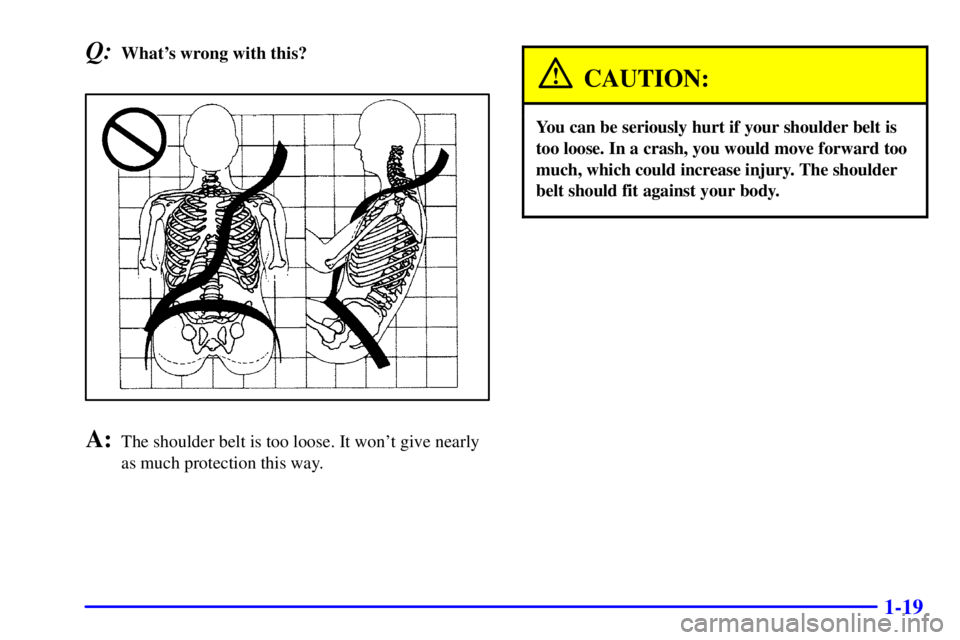 Q: What's wrong with this?

A: The shoulder belt is too loose. It won't give nearly as much protection this way.

CAUTION:

You can be seriously hurt if your shoulder belt is too loose. In a crash, you would move forward too much, which could increase injury. The shoulder belt should fit against your body.

1-19

carmanualsonline.info